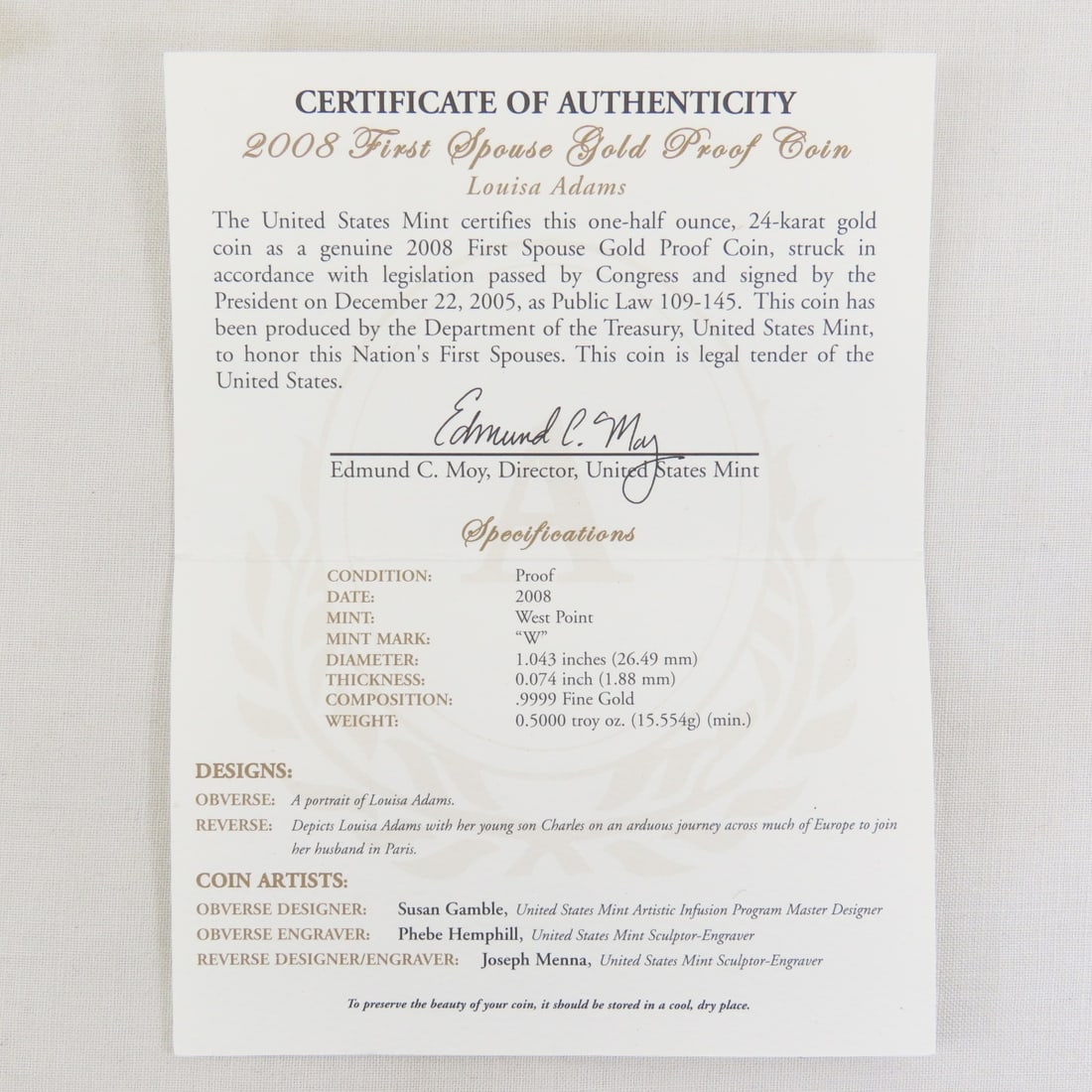 CERTIFICATE OF AUTHENTICITY

2008 First Spouse Gold Proof Coin

Louisa Adams

The United States Mint certifies this one-half ounce, 24-karat gold coin as a genuine 2008 First Spouse Gold Proof Coin, struck in accordance with legislation passed by Congress and signed by the President on December 22, 2005, as Public Law 109-145. This coin has been produced by the Department of the Treasury, United States Mint, to honor this Nation's First Spouses. This coin is legal tender of the United States.

Edmund C. Moy

Edmund C. Moy, Director, United States Mint

Specifications

| | |
|---|---|
| CONDITION: | Proof |
| DATE: | 2008 |
| MINT: | West Point |
| MINT MARK: | "W" |
| DIAMETER: | 1.043 inches (26.49 mm) |
| THICKNESS: | 0.074 inch (1.88 mm) |
| COMPOSITION: | .9999 Fine Gold |
| WEIGHT: | 0.5000 troy oz. (15.554g) (min.) |

DESIGNS:

OBVERSE: A portrait of Louisa Adams.

REVERSE: Depicts Louisa Adams with her young son Charles on an arduous journey across much of Europe to join her husband in Paris.

COIN ARTISTS:

OBVERSE DESIGNER: Susan Gamble, United States Mint Artistic Infusion Program Master Designer

OBVERSE ENGRAVER: Phebe Hemphill, United States Mint Sculptor-Engraver

REVERSE DESIGNER/ENGRAVER: Joseph Menna, United States Mint Sculptor-Engraver

To preserve the beauty of your coin, it should be stored in a cool, dry place.